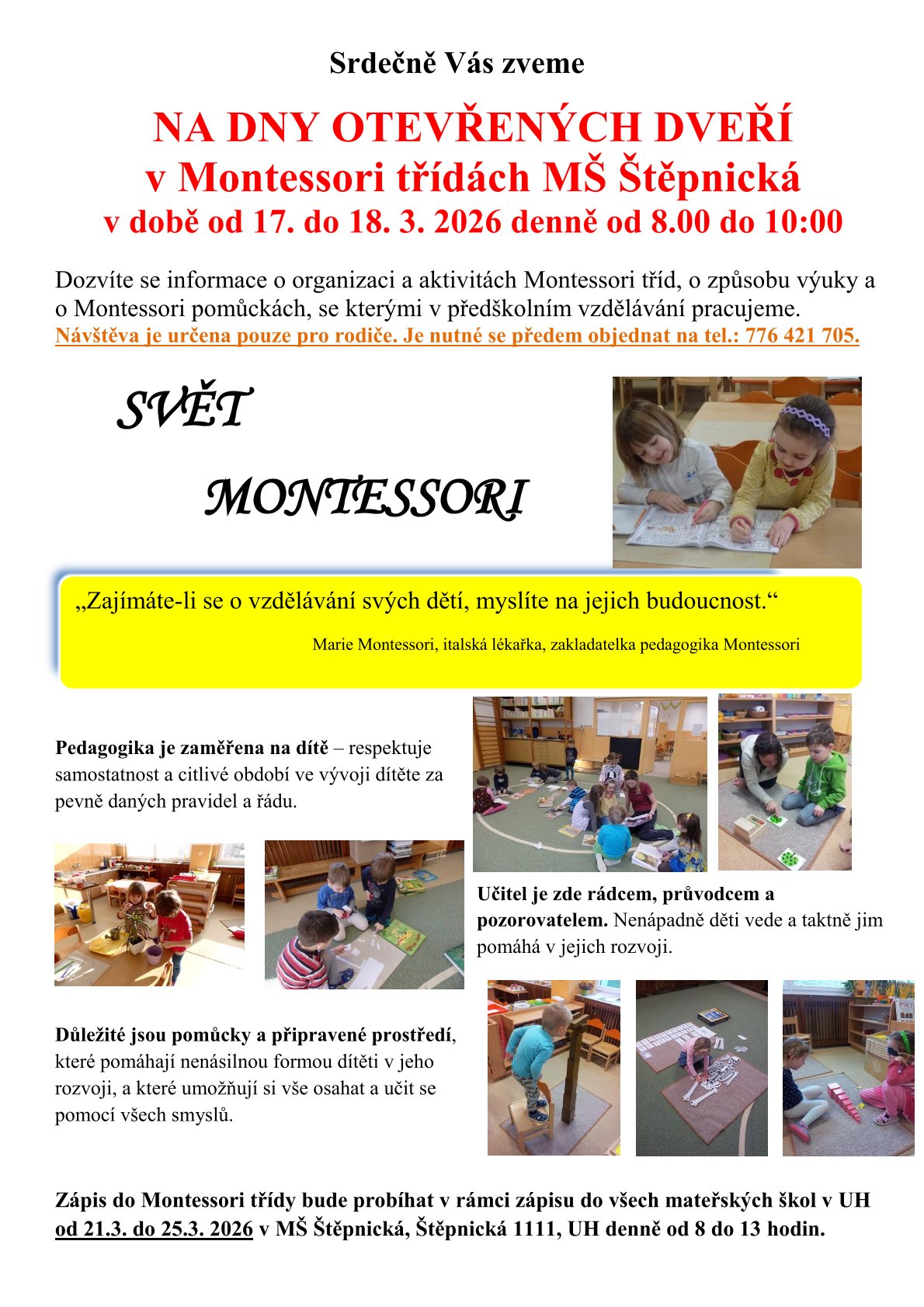 Srdečně Vás zveme

NA DNY OTEVŘENÝCH DVEŘÍ
v Montessori třídách MŠ Štěpnická
v době od 17. do 18. 3. 2026 denně od 8.00 do 10:00

Dozvíte se informace o organizaci a aktivitách Montessori tříd, o způsobu výuky a o Montessori pomůckách, se kterými v předškolním vzdělávání pracujeme.
Návštěva je určena pouze pro rodiče. Je nutné se předem objednat na tel.: 776 421 705.

SVĚT

MONTESSORI

„Zajímáte-li se o vzdělávání svých dětí, myslíte na jejich budoucnost.“

Marie Montessori, italská lékařka, zakladatelka pedagogika Montessori

Pedagogika je zaměřena na dítě – respektuje samostatnost a citlivé období ve vývoji dítěte za pevně daných pravidel a řádu.

Učitel je zde rádcem, průvodcem a pozorovatelem. Nenápadně děti vede a taktně jim pomáhá v jejich rozvoji.

Důležité jsou pomůcky a připravené prostředí, které pomáhají nenásilnou formou dítěti v jeho rozvoji, a které umožňují si vše osahat a učit se pomocí všech smyslů.

Zápis do Montessori třídy bude probíhat v rámci zápisu do všech mateřských škol v UH od 21.3. do 25.3. 2026 v MŠ Štěpnická, Štěpnická 1111, UH denně od 8 do 13 hodin.